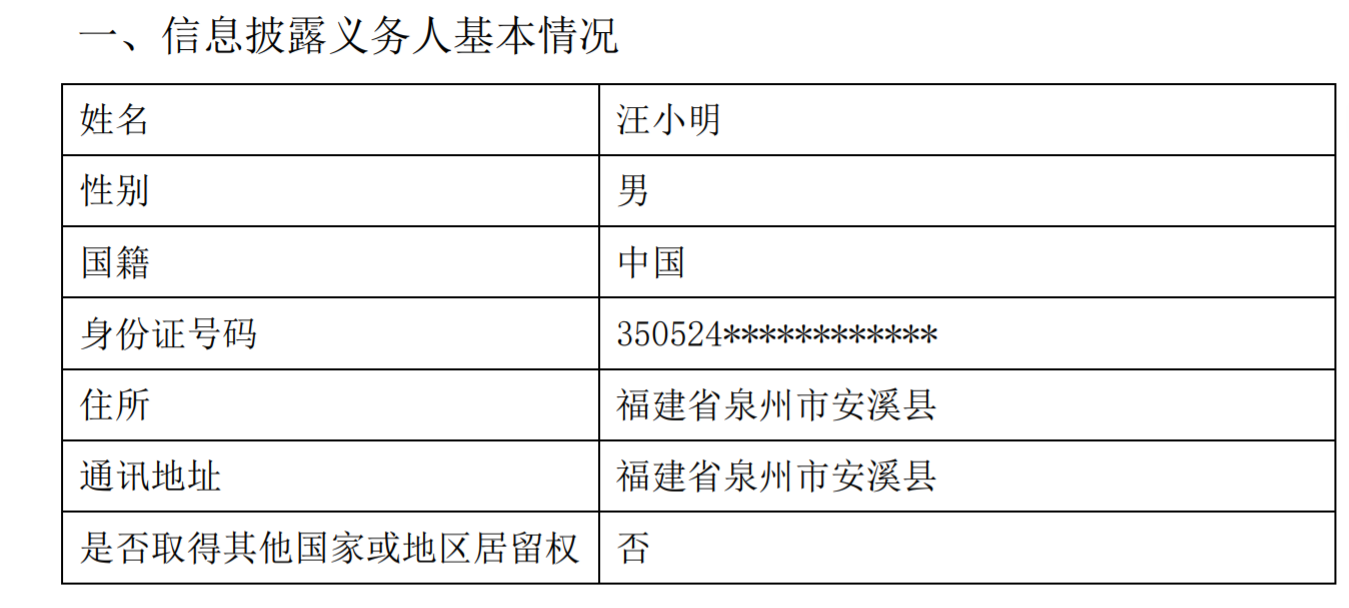 一、信息披露义务人基本情况

| 姓名 | 汪小明 |
|---|---|
| 性别 | 男 |
| 国籍 | 中国 |
| 身份证号码 | 350524************ |
| 住所 | 福建省泉州市安溪县 |
| 通讯地址 | 福建省泉州市安溪县 |
| 是否取得其他国家或地区居留权 | 否 |